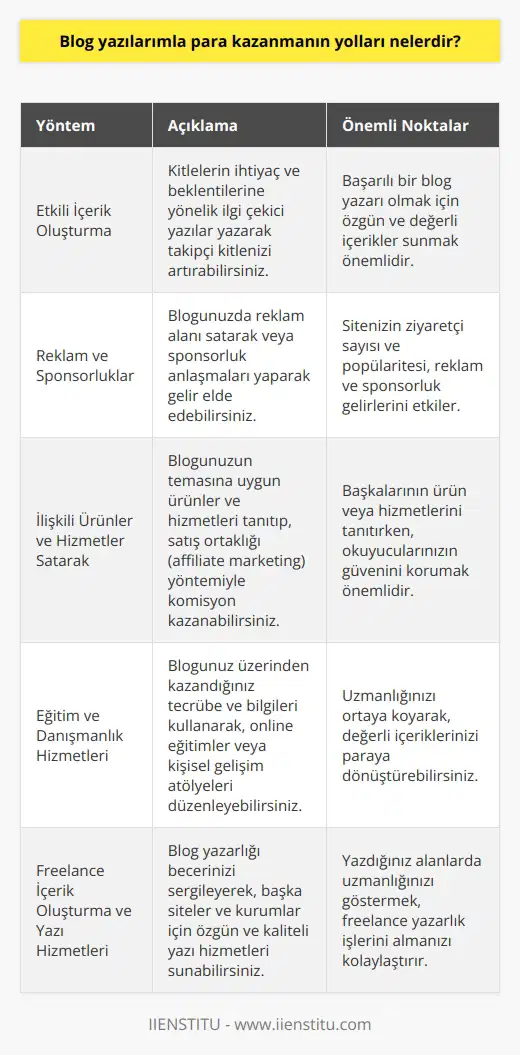 Blog yazılarımla para kazanmanın yolları nelerdir?

| Yöntem | Açıklama | Önemli Noktalar |
|---|---|---|
| Etkili İçerik Oluşturma | Kitlelerin ihtiyaç ve beklentilerine yönelik ilgi çekici yazılar yazarak takipçi kitlenizi artırabilirsiniz. | Başarılı bir blog yazarı olmak için özgün ve değerli içerikler sunmak önemlidir. |
| Reklam ve Sponsorluklar | Blogunuzda reklam alanı satarak veya sponsorluk anlaşmaları yaparak gelir elde edebilirsiniz. | Sitenizin ziyaretçi sayısı ve popülaritesi, reklam ve sponsorluk gelirlerini etkiler. |
| İlişkili Ürünler ve Hizmetler Satarak | Blogunuzun temasına uygun ürünler ve hizmetleri tanıtıp, satış ortaklığı (affiliate marketing) yöntemiyle komisyon kazanabilirsiniz. | Başkalarının ürün veya hizmetlerini tanıtırken, okuyucularınızın güvenini korumak önemlidir. |
| Eğitim ve Danışmanlık Hizmetleri | Blogunuz üzerinden kazandığınız tecrübe ve bilgileri kullanarak, online eğitimler veya kişisel gelişim atölyeleri düzenleyebilirsiniz. | Uzmanlığınızı ortaya koyarak, değerli içeriklerinizi paraya dönüştürebilirsiniz. |
| Freelance İçerik Oluşturma ve Yazı Hizmetleri | Blog yazarlığı becerinizi sergileyerek, başka siteler ve kurumlar için özgün ve kaliteli yazı hizmetleri sunabilirsiniz. | Yazdığınız alanlarda uzmanlığınızı göstermek, freelance yazarlık işlerini almanızı kolaylaştırır. |

IIENSTITU - www.iienstitu.com